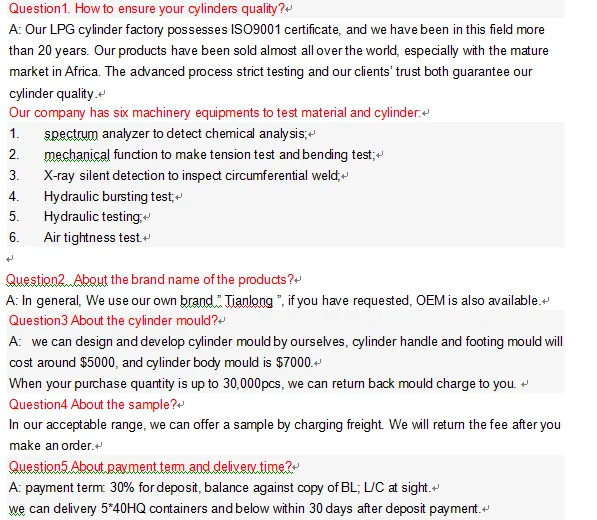 Question1. How to ensure your cylinders quality?

A: Our LPG cylinder factory possesses ISO9001 certificate, and we have been in this field more than 20 years. Our products have been sold almost all over the world, especially with the mature market in Africa. The advanced process strict testing and our clients' trust both guarantee our cylinder quality.

Our company has six machinery equipments to test material and cylinder:

1. spectrum analyzer to detect chemical analysis;
2. mechanical function to make tension test and bending test;
3. X-ray silent detection to inspect circumferential weld;
4. Hydraulic bursting test;
5. Hydraulic testing;
6. Air tightness test.

Question2. About the brand name of the products?

A: In general, We use our own brand " Tianlong ", if you have requested, OEM is also available.

Question3 About the cylinder mould?

A: we can design and develop cylinder mould by ourselves, cylinder handle and footing mould will cost around $5000, and cylinder body mould is $7000.

When your purchase quantity is up to 30,000pcs, we can return back mould charge to you.

Question4 About the sample?

In our acceptable range, we can offer a sample by charging freight. We will return the fee after you make an order.

Question5 About payment term and delivery time?

A: payment term: 30% for deposit, balance against copy of BL; L/C at sight.

we can delivery 5*40HQ containers and below within 30 days after deposit payment.